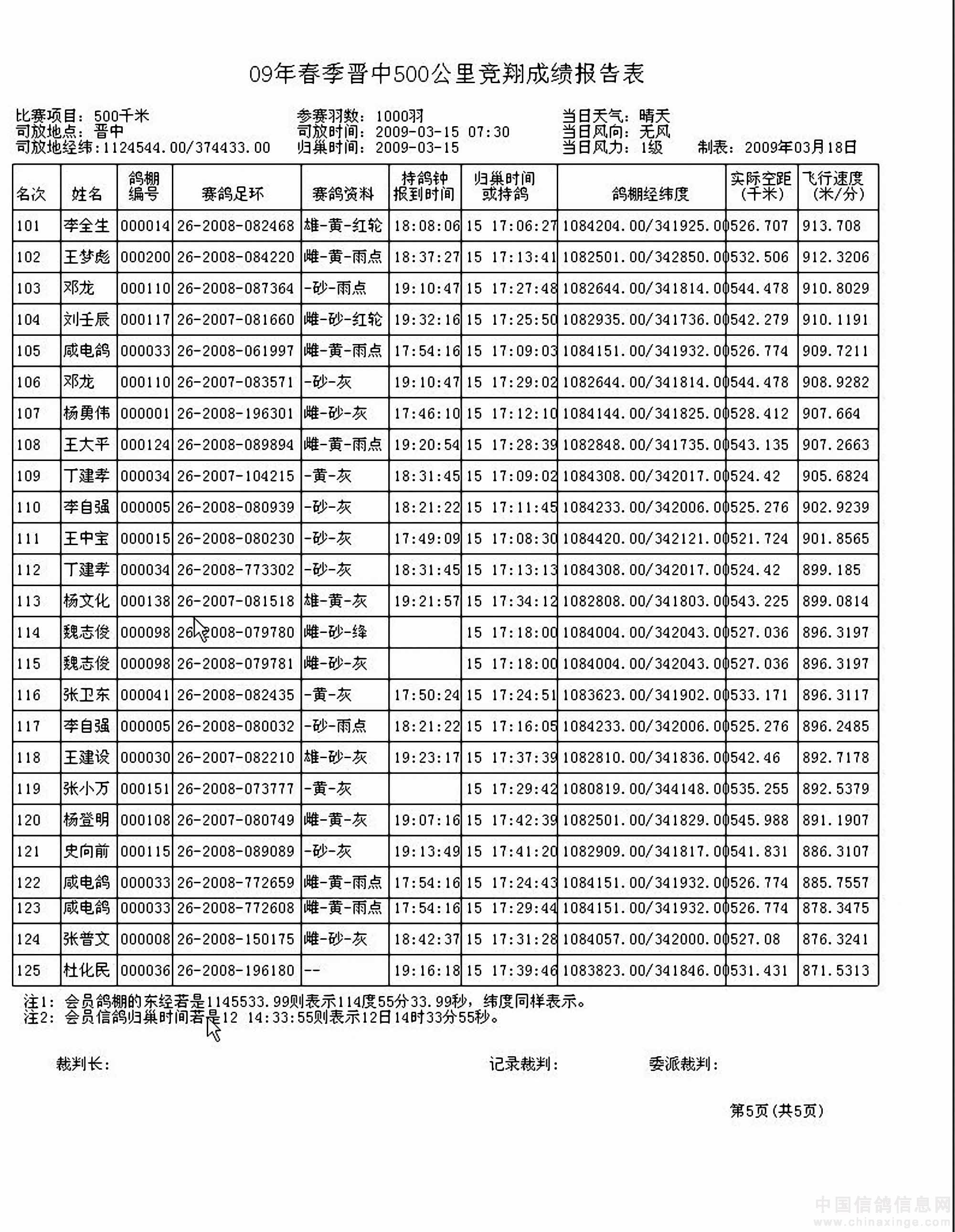 09年春季晋中500公里竞翔成绩报告表

比赛项目：500千米
司放地点：晋中
司放地经纬：1124544.00/374433.00

参赛羽数：1000羽
司放时间：2009-03-15 07:30
归巢时间：2009-03-15

当日天气：晴天
当日风向：无风
当日风力：1级
制表：2009年03月18日

| 名次 | 姓名 | 鸽棚编号 | 赛鸽足环 | 赛鸽资料 | 持鸽钟报到时间 | 归巢时间或持鸽 | 鸽棚经纬度 | 实际空距(千米) | 飞行速度(米/分) |
|---|---|---|---|---|---|---|---|---|---|
| 101 | 李全生 | 000014 | 26-2008-082468 | 雄-黄-红轮 | 18:08:06 | 15 17:06:27 | 1084204.00/341925.00 | 526.707 | 913.708 |
| 102 | 王梦彪 | 000200 | 26-2008-084220 | 雌-黄-雨点 | 18:37:27 | 15 17:13:41 | 1082501.00/342850.00 | 532.506 | 912.3206 |
| 103 | 邓龙 | 000110 | 26-2008-087364 | -砂-雨点 | 19:10:47 | 15 17:27:48 | 1082644.00/341814.00 | 544.478 | 910.8029 |
| 104 | 刘壬辰 | 000117 | 26-2007-081660 | 雌-砂-红轮 | 19:32:16 | 15 17:25:50 | 1082935.00/341736.00 | 542.279 | 910.1191 |
| 105 | 咸电鸽 | 000033 | 26-2008-061997 | 雌-黄-雨点 | 17:54:16 | 15 17:09:03 | 1084151.00/341932.00 | 526.774 | 909.7211 |
| 106 | 邓龙 | 000110 | 26-2007-083571 | -砂-灰 | 19:10:47 | 15 17:29:02 | 1082644.00/341814.00 | 544.478 | 908.9282 |
| 107 | 杨勇伟 | 000001 | 26-2008-196301 | 雌-砂-灰 | 17:46:10 | 15 17:12:10 | 1084144.00/341825.00 | 528.412 | 907.664 |
| 108 | 王大平 | 000124 | 26-2008-089894 | 雌-黄-雨点 | 19:20:54 | 15 17:28:39 | 1082848.00/341735.00 | 543.135 | 907.2663 |
| 109 | 丁建孝 | 000034 | 26-2007-104215 | -黄-灰 | 18:31:45 | 15 17:09:02 | 1084308.00/342017.00 | 524.42 | 905.6824 |
| 110 | 李自强 | 000005 | 26-2008-080939 | -砂-灰 | 18:21:22 | 15 17:11:45 | 1084233.00/342006.00 | 525.276 | 902.9239 |
| 111 | 王中宝 | 000015 | 26-2008-080230 | -砂-灰 | 17:49:09 | 15 17:08:30 | 1084420.00/342121.00 | 521.724 | 901.8565 |
| 112 | 丁建孝 | 000034 | 26-2008-773302 | -砂-灰 | 18:31:45 | 15 17:13:13 | 1084308.00/342017.00 | 524.42 | 899.185 |
| 113 | 杨文化 | 000138 | 26-2007-081518 | 雄-黄-灰 | 19:21:57 | 15 17:34:12 | 1082808.00/341803.00 | 543.225 | 899.0814 |
| 114 | 魏志俊 | 000098 | 26-2008-079780 | 雌-砂-绛 | | 15 17:18:00 | 1084004.00/342043.00 | 527.036 | 896.3197 |
| 115 | 魏志俊 | 000098 | 26-2008-079781 | 雌-砂-灰 | | 15 17:18:00 | 1084004.00/342043.00 | 527.036 | 896.3197 |
| 116 | 张卫东 | 000041 | 26-2008-082435 | -黄-灰 | 17:50:24 | 15 17:24:51 | 1083623.00/341902.00 | 533.171 | 896.3117 |
| 117 | 李自强 | 000005 | 26-2008-080032 | -砂-雨点 | 18:21:22 | 15 17:16:05 | 1084233.00/342006.00 | 525.276 | 896.2485 |
| 118 | 王建设 | 000030 | 26-2007-082210 | 雄-砂-灰 | 19:23:17 | 15 17:37:39 | 1082810.00/341836.00 | 542.46 | 892.7178 |
| 119 | 张小万 | 000151 | 26-2008-073777 | -黄-灰 | | 15 17:29:42 | 1080819.00/344148.00 | 535.255 | 892.5379 |
| 120 | 杨登明 | 000108 | 26-2007-080749 | 雌-黄-灰 | 19:07:16 | 15 17:42:39 | 1082501.00/341829.00 | 545.988 | 891.1907 |
| 121 | 史向前 | 000115 | 26-2008-089089 | -砂-灰 | 19:13:49 | 15 17:41:20 | 1082909.00/341817.00 | 541.831 | 886.3107 |
| 122 | 咸电鸽 | 000033 | 26-2008-772659 | 雌-黄-雨点 | 17:54:16 | 15 17:24:43 | 1084151.00/341932.00 | 526.774 | 885.7557 |
| 123 | 咸电鸽 | 000033 | 26-2008-772608 | 雌-黄-雨点 | 17:54:16 | 15 17:29:44 | 1084151.00/341932.00 | 526.774 | 878.3475 |
| 124 | 张普文 | 000008 | 26-2008-150175 | 雌-砂-灰 | 18:42:37 | 15 17:31:28 | 1084057.00/342000.00 | 527.08 | 876.3241 |
| 125 | 杜化民 | 000036 | 26-2008-196180 | -- | 19:16:18 | 15 17:39:46 | 1083823.00/341846.00 | 531.431 | 871.5313 |

注1：会员鸽棚的东经若是1145533.99则表示114度55分33.99秒，纬度同样表示。
注2：会员信鸽归巢时间若是12 14:33:55则表示12日14时33分55秒。

裁判长：　　记录裁判：　　委派裁判：

第5页(共5页)

中国信鸽信息网
www.chinaxinge.com